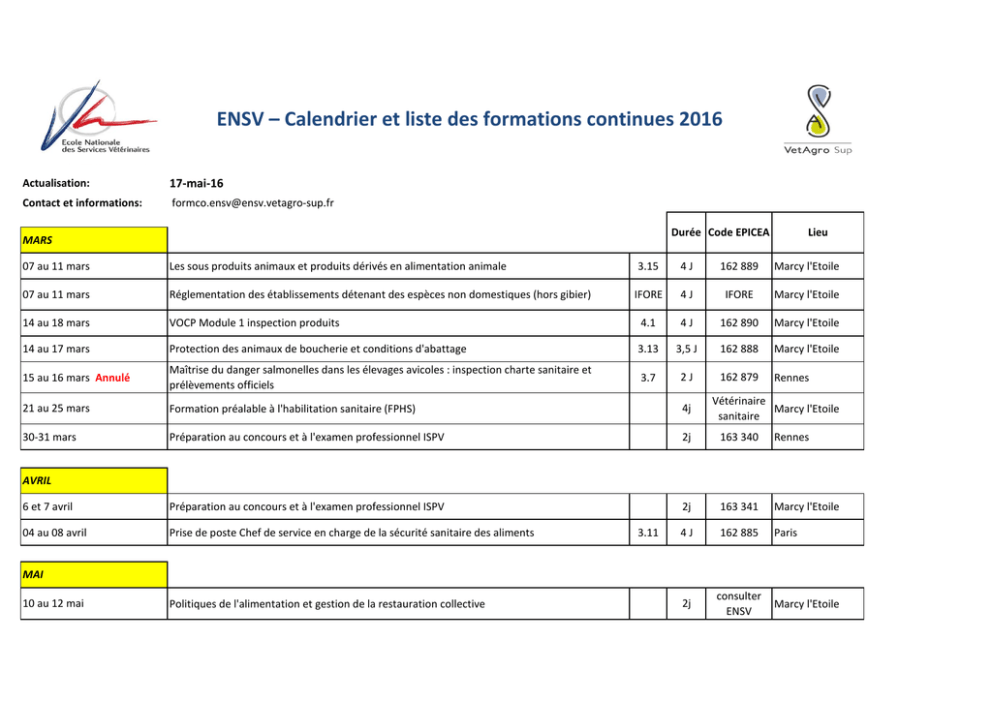 Ecole Nationale des Services Vétérinaires

ENSV – Calendrier et liste des formations continues 2016

VetAgro Sup

Actualisation: 17-mai-16

Contact et informations: formco.ensv@ensv.vetagro-sup.fr

| MARS | | | Durée | Code EPICEA | Lieu |
|---|---|---|---|---|---|
| 07 au 11 mars | Les sous produits animaux et produits dérivés en alimentation animale | 3.15 | 4 J | 162 889 | Marcy l'Etoile |
| 07 au 11 mars | Réglementation des établissements détenant des espèces non domestiques (hors gibier) | IFORE | 4 J | IFORE | Marcy l'Etoile |
| 14 au 18 mars | VOCP Module 1 inspection produits | 4.1 | 4 J | 162 890 | Marcy l'Etoile |
| 14 au 17 mars | Protection des animaux de boucherie et conditions d'abattage | 3.13 | 3,5 J | 162 888 | Marcy l'Etoile |
| 15 au 16 mars Annulé | Maîtrise du danger salmonelles dans les élevages avicoles : inspection charte sanitaire et prélèvements officiels | 3.7 | 2 J | 162 879 | Rennes |
| 21 au 25 mars | Formation préalable à l'habilitation sanitaire (FPHS) | | 4j | Vétérinaire sanitaire | Marcy l'Etoile |
| 30-31 mars | Préparation au concours et à l'examen professionnel ISPV | | 2j | 163 340 | Rennes |

| AVRIL | | | | | |
|---|---|---|---|---|---|
| 6 et 7 avril | Préparation au concours et à l'examen professionnel ISPV | | 2j | 163 341 | Marcy l'Etoile |
| 04 au 08 avril | Prise de poste Chef de service en charge de la sécurité sanitaire des aliments | 3.11 | 4 J | 162 885 | Paris |

| MAI | | | | | |
|---|---|---|---|---|---|
| 10 au 12 mai | Politiques de l'alimentation et gestion de la restauration collective | | 2j | consulter ENSV | Marcy l'Etoile |